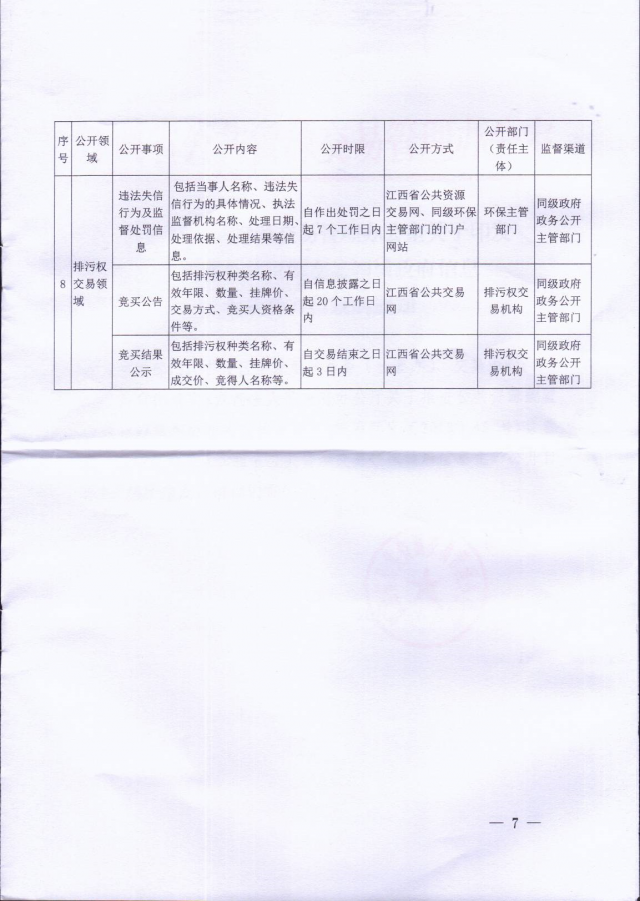 | 序号 | 公开领域 | 公开事项 | 公开内容 | 公开时限 | 公开方式 | 公开部门（责任主体） | 监督渠道 |
|---|---|---|---|---|---|---|---|
| 8 | 排污权交易领域 | 违法失信行为及监督处罚信息 | 包括当事人名称、违法失信行为的具体情况、执法监督机构名称、处理日期、处理依据、处理结果等信息。 | 自作出处罚之日起 7 个工作日内 | 江西省公共资源交易网、同级环保主管部门的门户网站 | 环保主管部门 | 同级政府政务公开主管部门 |
| | | 竞买公告 | 包括排污权种类名称、有效年限、数量、挂牌价、交易方式、竞买人资格条件等。 | 自信息披露之日起 20 个工作日内 | 江西省公共交易网 | 排污权交易机构 | 同级政府政务公开主管部门 |
| | | 竞买结果公示 | 包括排污权种类名称、有效年限、数量、挂牌价、成交价、竞得人名称等。 | 自交易结束之日起 3 日内 | 江西省公共交易网 | 排污权交易机构 | 同级政府政务公开主管部门 |

— 7 —